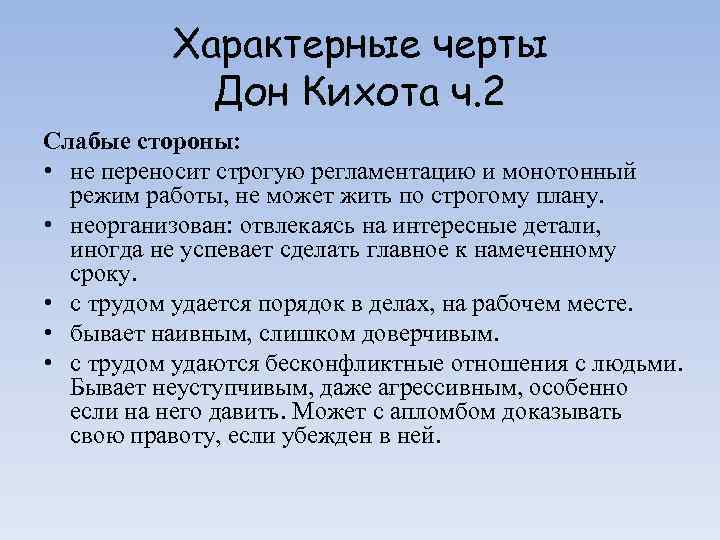 Характерные черты Дон Кихота ч.2

Слабые стороны:

• не переносит строгую регламентацию и монотонный режим работы, не может жить по строгому плану.
• неорганизован: отвлекаясь на интересные детали, иногда не успевает сделать главное к намеченному сроку.
• с трудом удается порядок в делах, на рабочем месте.
• бывает наивным, слишком доверчивым.
• с трудом удаются бесконфликтные отношения с людьми. Бывает неуступчивым, даже агрессивным, особенно если на него давить. Может с апломбом доказывать свою правоту, если убежден в ней.